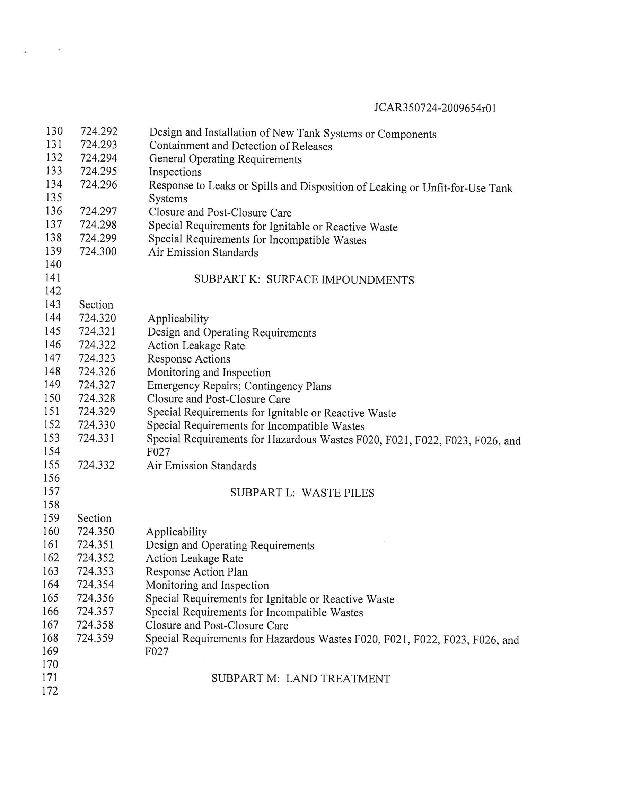 JCAR350724-2009654r01

130 724.292 Design and Installation of New Tank Systems or Components
131 724.293 Containment and Detection of Releases
132 724.294 General Operating Requirements
133 724.295 Inspections
134 724.296 Response to Leaks or Spills and Disposition of Leaking or Unfit-for-Use Tank
135 Systems
136 724.297 Closure and Post-Closure Care
137 724.298 Special Requirements for Ignitable or Reactive Waste
138 724.299 Special Requirements for Incompatible Wastes
139 724.300 Air Emission Standards
140
141 SUBPART K: SURFACE IMPOUNDMENTS
142
143 Section
144 724.320 Applicability
145 724.321 Design and Operating Requirements
146 724.322 Action Leakage Rate
147 724.323 Response Actions
148 724.326 Monitoring and Inspection
149 724.327 Emergency Repairs; Contingency Plans
150 724.328 Closure and Post-Closure Care
151 724.329 Special Requirements for Ignitable or Reactive Waste
152 724.330 Special Requirements for Incompatible Wastes
153 724.331 Special Requirements for Hazardous Wastes F020, F021, F022, F023, F026, and
154 F027
155 724.332 Air Emission Standards
156
157 SUBPART L: WASTE PILES
158
159 Section
160 724.350 Applicability
161 724.351 Design and Operating Requirements
162 724.352 Action Leakage Rate
163 724.353 Response Action Plan
164 724.354 Monitoring and Inspection
165 724.356 Special Requirements for Ignitable or Reactive Waste
166 724.357 Special Requirements for Incompatible Wastes
167 724.358 Closure and Post-Closure Care
168 724.359 Special Requirements for Hazardous Wastes F020, F021, F022, F023, F026, and
169 F027
170
171 SUBPART M: LAND TREATMENT
172